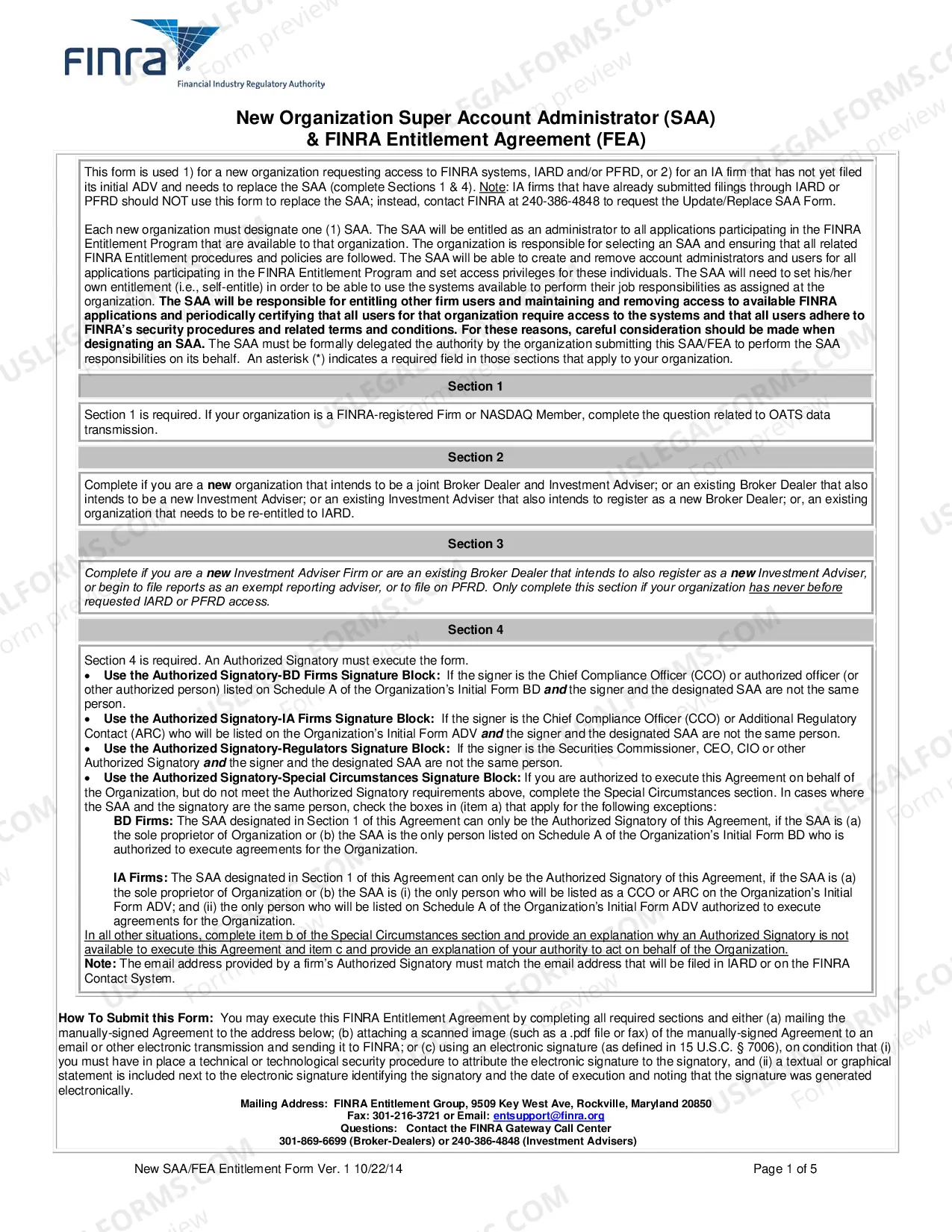 FINRA
Financial Industry Regulatory Authority

New Organization Super Account Administrator (SAA)
& FINRA Entitlement Agreement (FEA)

This form is used 1) for a new organization requesting access to FINRA systems, IARD and/or PFRD, or 2) for an IA firm that has not yet filed its initial ADV and needs to replace the SAA (complete Sections 1 & 4). Note: IA firms that have already submitted filings through IARD or PFRD should NOT use this form to replace the SAA; instead, contact FINRA at 240-386-4848 to request the Update/Replace SAA Form.

Each new organization must designate one (1) SAA. The SAA will be entitled as an administrator to all applications participating in the FINRA Entitlement Program that are available to that organization. The organization is responsible for selecting an SAA and ensuring that all related FINRA Entitlement procedures and policies are followed. The SAA will be able to create and remove account administrators and users for all applications participating in the FINRA Entitlement Program and set access privileges for these individuals. The SAA will need to set his/her own entitlement (i.e., self-entitle) in order to be able to use the systems available to perform their job responsibilities as assigned at the organization. The SAA will be responsible for entitling other firm users and maintaining and removing access to available FINRA applications and periodically certifying that all users for that organization require access to the systems and that all users adhere to FINRA's security procedures and related terms and conditions. For these reasons, careful consideration should be made when designating an SAA. The SAA must be formally delegated the authority by the organization submitting this SAA/FEA to perform the SAA responsibilities on its behalf. An asterisk (*) indicates a required field in those sections that apply to your organization.

Section 1

Section 1 is required. If your organization is a FINRA-registered Firm or NASDAQ Member, complete the question related to OATS data transmission.

Section 2

Complete if you are a new organization that intends to be a joint Broker Dealer and Investment Adviser; or an existing Broker Dealer that also intends to be a new Investment Adviser; or an existing Investment Adviser that also intends to register as a new Broker Dealer; or, an existing organization that needs to be re-entitled to IARD.

Section 3

Complete if you are a new Investment Adviser Firm or are an existing Broker Dealer that intends to also register as a new Investment Adviser, or begin to file reports as an exempt reporting adviser, or to file on PFRD. Only complete this section if your organization has never before requested IARD or PFRD access.

Section 4

Section 4 is required. An Authorized Signatory must execute the form.
• Use the Authorized Signatory-BD Firms Signature Block: If the signer is the Chief Compliance Officer (CCO) or authorized officer (or other authorized person) listed on Schedule A of the Organization's Initial Form BD and the signer and the designated SAA are not the same person.
• Use the Authorized Signatory-IA Firms Signature Block: If the signer is the Chief Compliance Officer (CCO) or Additional Regulatory Contact (ARC) who will be listed on the Organization's Initial Form ADV and the signer and the designated SAA are not the same person.
• Use the Authorized Signatory-Regulators Signature Block: If the signer is the Securities Commissioner, CEO, CIO or other Authorized Signatory and the signer and the designated SAA are not the same person.
• Use the Authorized Signatory-Special Circumstances Signature Block: If you are authorized to execute this Agreement on behalf of the Organization, but do not meet the Authorized Signatory requirements above, complete the Special Circumstances section. In cases where the SAA and the signatory are the same person, check the boxes in (item a) that apply for the following exceptions:
BD Firms: The SAA designated in Section 1 of this Agreement can only be the Authorized Signatory of this Agreement, if the SAA is (a) the sole proprietor of Organization or (b) the SAA is the only person listed on Schedule A of the Organization's Initial Form BD who is authorized to execute agreements for the Organization.

IA Firms: The SAA designated in Section 1 of this Agreement can only be the Authorized Signatory of this Agreement, if the SAA is (a) the sole proprietor of Organization or (b) the SAA is (i) the only person who will be listed as a CCO or ARC on the Organization's Initial Form ADV; and (ii) the only person who will be listed on Schedule A of the Organization's Initial Form ADV authorized to execute agreements for the Organization.
In all other situations, complete item b of the Special Circumstances section and provide an explanation why an Authorized Signatory is not available to execute this Agreement and item c and provide an explanation of your authority to act on behalf of the Organization.
Note: The email address provided by a firm's Authorized Signatory must match the email address that will be filed in IARD or on the FINRA Contact System.

How To Submit this Form: You may execute this FINRA Entitlement Agreement by completing all required sections and either (a) mailing the manually-signed Agreement to the address below; (b) attaching a scanned image (such as a .pdf file or fax) of the manually-signed Agreement to an email or other electronic transmission and sending it to FINRA; or (c) using an electronic signature (as defined in 15 U.S.C. § 7006), on condition that (i) you must have in place a technical or technological security procedure to attribute the electronic signature to the signatory, and (ii) a textual or graphical statement is included next to the electronic signature identifying the signatory and the date of execution and noting that the signature was generated electronically.

Mailing Address: FINRA Entitlement Group, 9509 Key West Ave, Rockville, Maryland 20850
Fax: 301-216-3721 or Email: entsupport@finra.org
Questions: Contact the FINRA Gateway Call Center
301-869-6699 (Broker-Dealers) or 240-386-4848 (Investment Advisers)

New SAA/FEA Entitlement Form Ver. 1 10/22/14
Page 1 of 5

USLEGALFORMS.COM Form preview